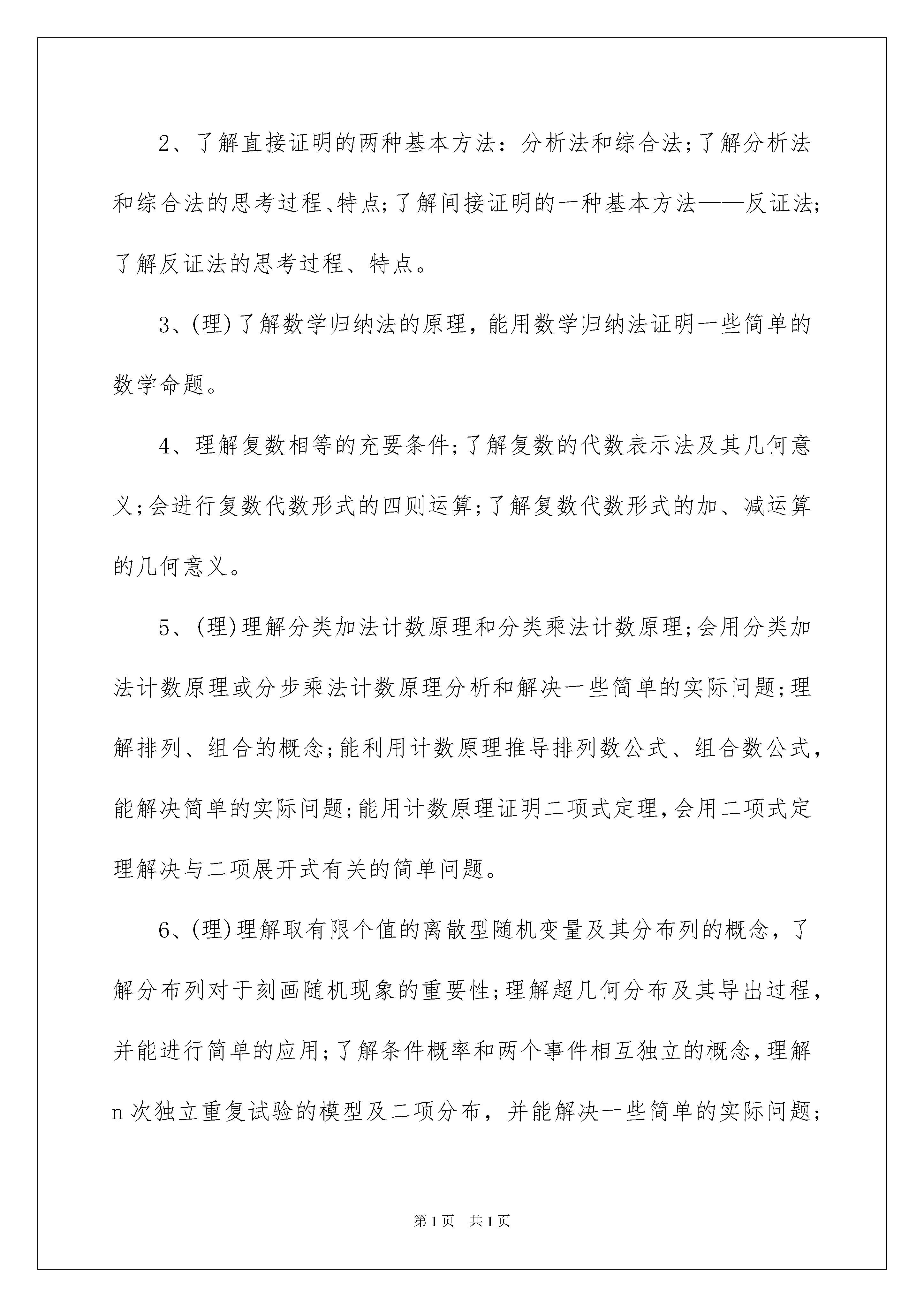 2、了解直接证明的两种基本方法：分析法和综合法；了解分析法和综合法的思考过程、特点；了解间接证明的一种基本方法——反证法；了解反证法的思考过程、特点。

3、(理)了解数学归纳法的原理，能用数学归纳法证明一些简单的数学命题。

4、理解复数相等的充要条件；了解复数的代数表示法及其几何意义；会进行复数代数形式的四则运算；了解复数代数形式的加、减运算的几何意义。

5、(理)理解分类加法计数原理和分类乘法计数原理；会用分类加法计数原理或分步乘法计数原理分析和解决一些简单的实际问题；理解排列、组合的概念；能利用计数原理推导排列数公式、组合数公式，能解决简单的实际问题；能用计数原理证明二项式定理，会用二项式定理解决与二项展开式有关的简单问题。

6、(理)理解取有限个值的离散型随机变量及其分布列的概念，了解分布列对于刻画随机现象的重要性；理解超几何分布及其导出过程，并能进行简单的应用；了解条件概率和两个事件相互独立的概念，理解n次独立重复试验的模型及二项分布，并能解决一些简单的实际问题；

第1页 共1页